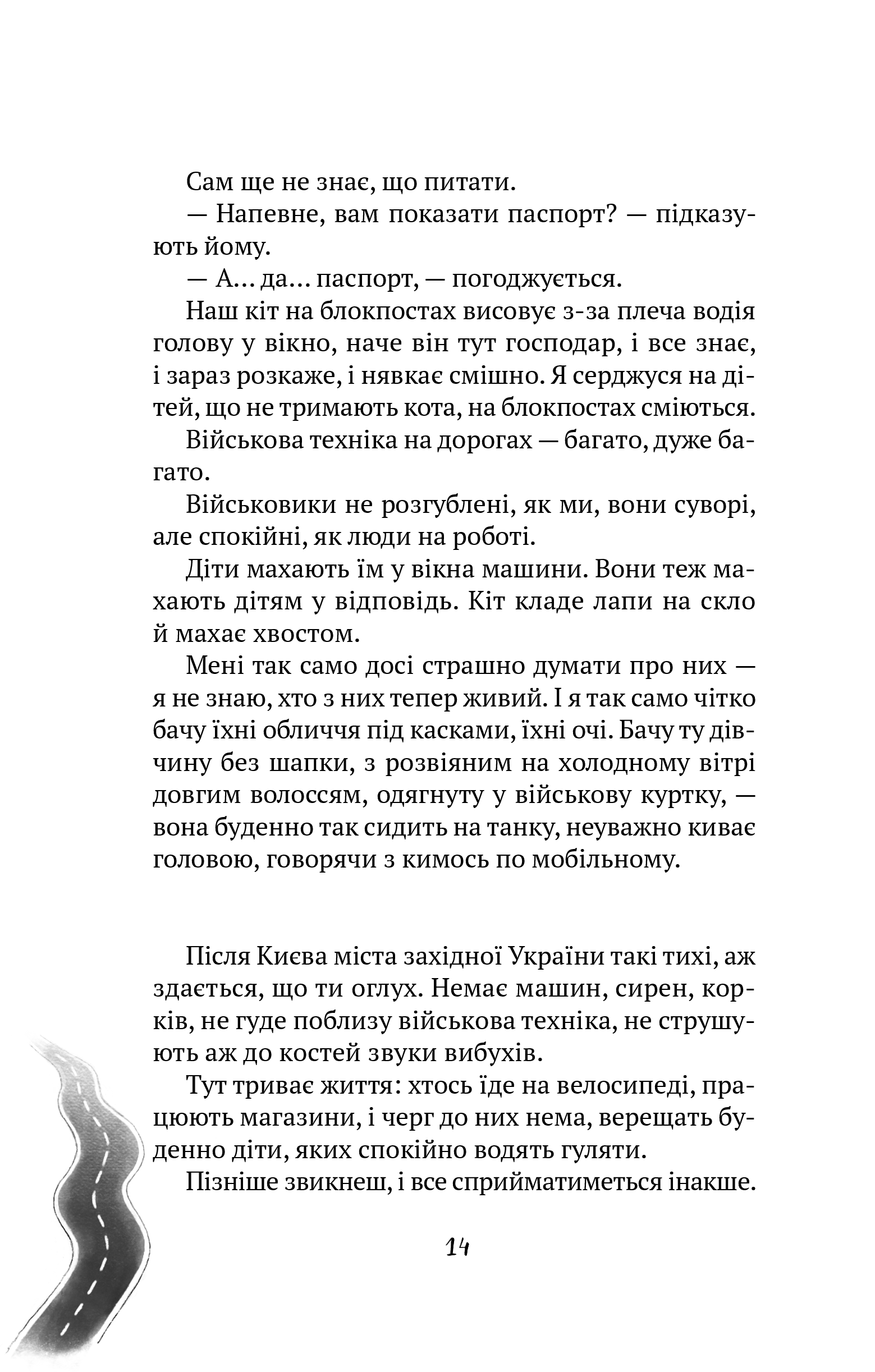 Сам ще не знає, що питати.

— Напевне, вам показати паспорт? — підказують йому.

— А… да… паспорт, — погоджується.

Наш кіт на блокпостах висовує з-за плеча водія голову у вікно, наче він тут господар, і все знає, і зараз розкаже, і нявкає смішно. Я серджуся на дітей, що не тримають кота, на блокпостах сміються.

Військова техніка на дорогах — багато, дуже багато.

Військовики не розгублені, як ми, вони суворі, але спокійні, як люди на роботі.

Діти махають їм у вікна машини. Вони теж махають дітям у відповідь. Кіт кладе лапи на скло й махає хвостом.

Мені так само досі страшно думати про них — я не знаю, хто з них тепер живий. І я так само чітко бачу їхні обличчя під касками, їхні очі. Бачу ту дівчину без шапки, з розвіяним на холодному вітрі довгим волоссям, одягнуту у військову куртку, — вона буденно так сидить на танку, неуважно киває головою, говорячи з кимось по мобільному.

Після Києва міста західної України такі тихі, аж здається, що ти оглух. Немає машин, сирен, корків, не гуде поблизу військова техніка, не струшують аж до костей звуки вибухів.

Тут триває життя: хтось їде на велосипеді, працюють магазини, і черг до них нема, верещать буденно діти, яких спокійно водять гуляти.

Пізніше звикнеш, і все сприйматиметься інакше.

14